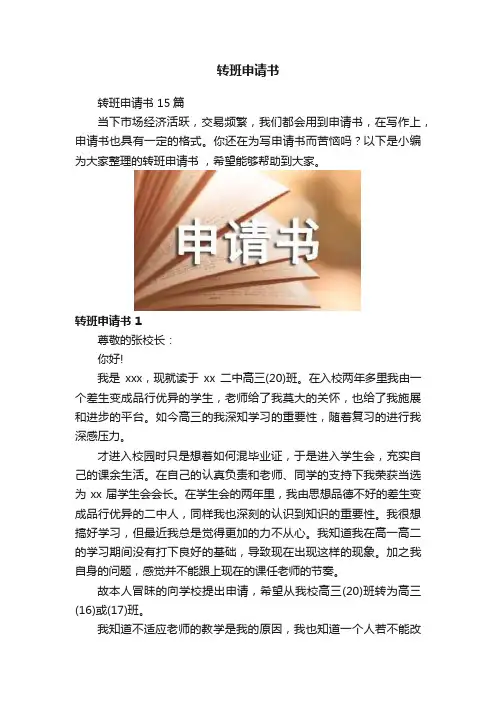 转班申请书

转班申请书15篇

当下市场经济活跃，交易频繁，我们都会用到申请书，在写作上，申请书也具有一定的格式。你还在为写申请书而苦恼吗？以下是小编为大家整理的转班申请书，希望能够帮助到大家。

申请书

转班申请书1

尊敬的张校长：

你好!

我是xxx，现就读于xx二中高三(20)班。在入校两年多里我由一个差生变成品行优异的学生，老师给了我莫大的关怀，也给了我施展和进步的平台。如今高三的我深知学习的重要性，随着复习的进行我深感压力。

才进入校园时只是想着如何混毕业证，于是进入学生会，充实自己的课余生活。在自己的认真负责和老师、同学的支持下我荣获当选为xx届学生会会长。在学生会的两年里，我由思想品德不好的差生变成品行优异的二中人，同样我也深刻的认识到知识的重要性。我很想搞好学习，但最近我总是觉得更加的力不从心。我知道我在高一高二的学习期间没有打下良好的基础，导致现在出现这样的现象。加之我自身的问题，感觉并不能跟上现在的课任老师的节奏。

故本人冒昧的向学校提出申请，希望从我校高三(20)班转为高三(16)或(17)班。

我知道不适应老师的教学是我的原因，我也知道一个人若不能改